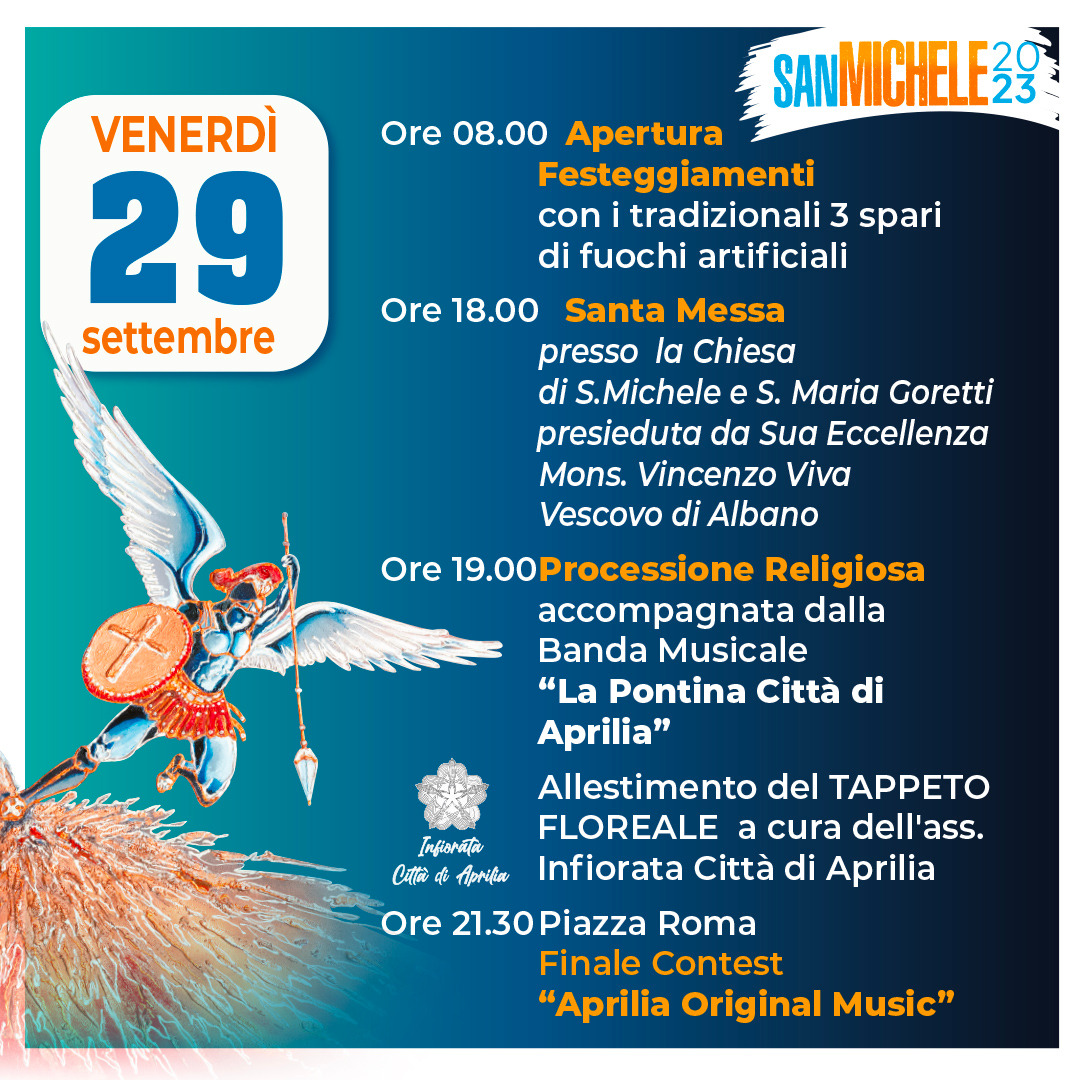 SANMICHELE 2023

VENERDÌ
29
settembre

Ore 08.00 Apertura Festeggiamenti con i tradizionali 3 spari di fuochi artificiali

Ore 18.00 Santa Messa presso la Chiesa di S.Michele e S. Maria Goretti presieduta da Sua Eccellenza Mons. Vincenzo Viva Vescovo di Albano

Ore 19.00 Processione Religiosa accompagnata dalla Banda Musicale "La Pontina Città di Aprilia"

Infiorata Città di Aprilia

Allestimento del TAPPETO FLOREALE a cura dell'ass. Infiorata Città di Aprilia

Ore 21.30 Piazza Roma
Finale Contest
"Aprilia Original Music"